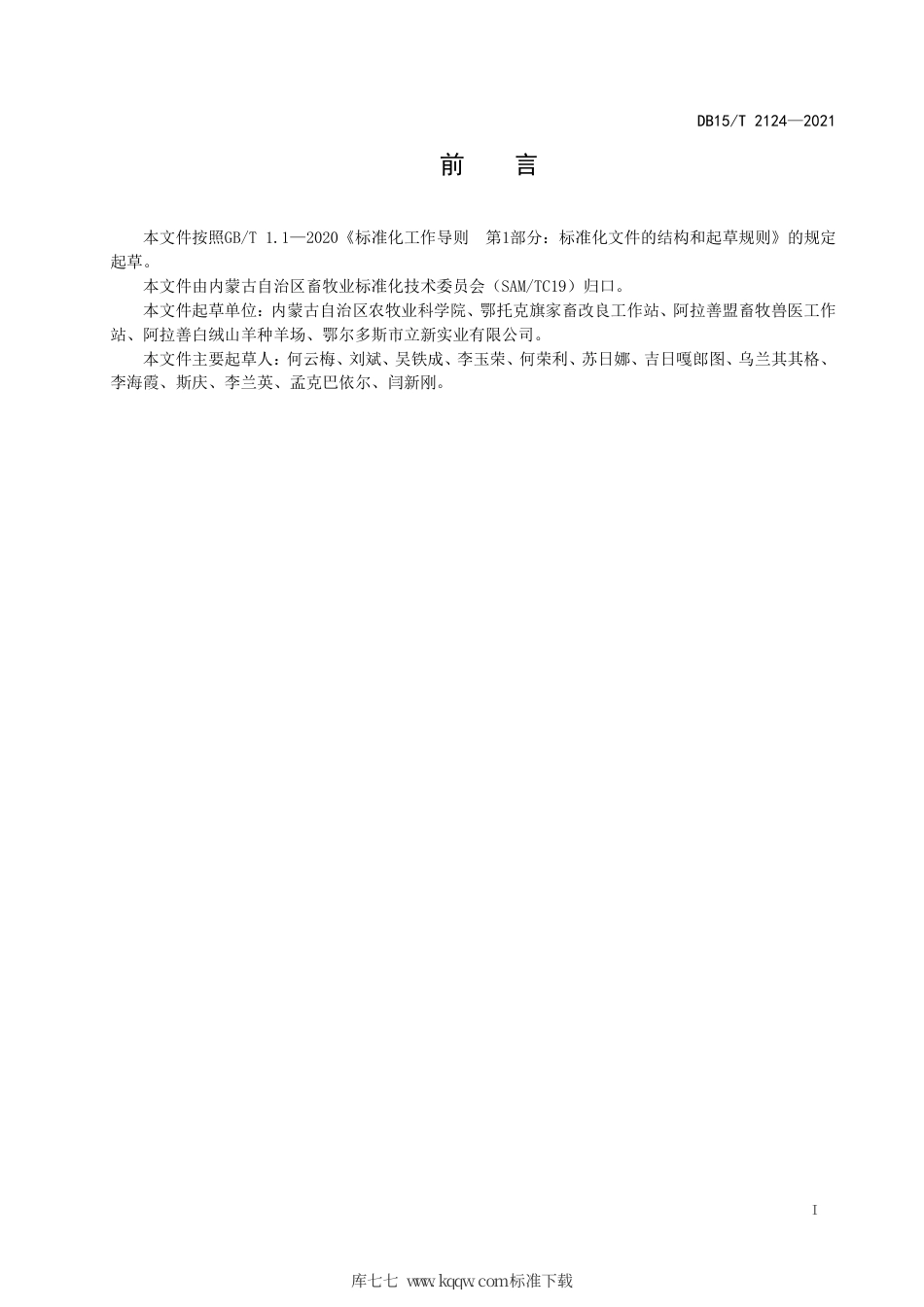 DB15/T 2124—2021

前　言

本文件按照GB/T 1.1—2020《标准化工作导则　第1部分：标准化文件的结构和起草规则》的规定起草。

本文件由内蒙古自治区畜牧业标准化技术委员会（SAM/TC19）归口。

本文件起草单位：内蒙古自治区农牧业科学院、鄂托克旗家畜改良工作站、阿拉善盟畜牧兽医工作站、阿拉善白绒山羊种羊场、鄂尔多斯市立新实业有限公司。

本文件主要起草人：何云梅、刘斌、吴铁成、李玉荣、何荣利、苏日娜、吉日嘎郎图、乌兰其其格、李海霞、斯庆、李兰英、孟克巴依尔、闫新刚。

I

库七七 www.kqqw.com标准下载